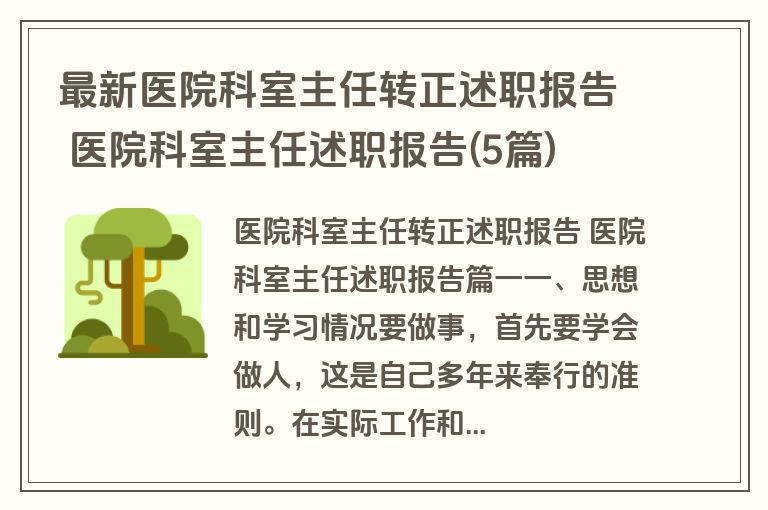 最新医院科室主任转正述职报告 医院科室主任述职报告(5篇)

医院科室主任转正述职报告 医院科室主任述职报告篇一一、思想和学习情况要做事，首先要学会做人，这是自己多年来奉行的准则。在实际工作和...